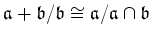 $\mathfrak{a} + \mathfrak{b}/\mathfrak{b} \cong \mathfrak{a}/\mathfrak{a} \cap \mathfrak{b}$